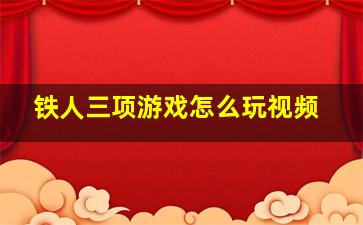 铁人三项游戏怎么玩视频